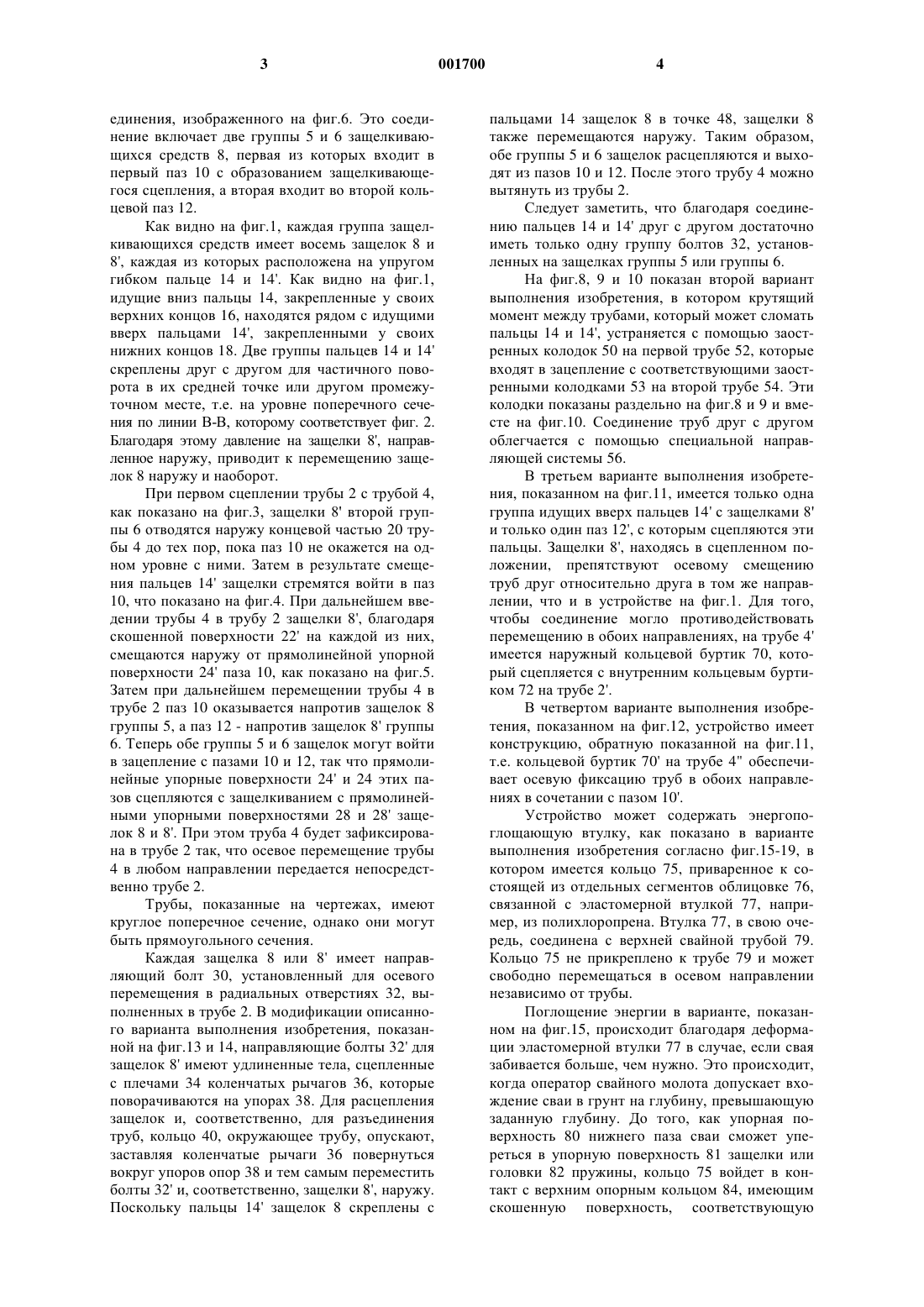 3                                   001700                                   4

единения, изображенного на фиг.6. Это соединение включает две группы 5 и 6 защелкивающихся средств 8, первая из которых входит в первый паз 10 с образованием защелкивающегося сцепления, а вторая входит во второй кольцевой паз 12.

Как видно на фиг.1, каждая группа защелкивающихся средств имеет восемь защелок 8 и 8', каждая из которых расположена на упругом гибком пальце 14 и 14'. Как видно на фиг.1, идущие вниз пальцы 14, закрепленные у своих верхних концов 16, находятся рядом с идущими вверх пальцами 14', закрепленными у своих нижних концов 18. Две группы пальцев 14 и 14' скреплены друг с другом для частичного поворота в их средней точке или другом промежуточном месте, т.е. на уровне поперечного сечения по линии В-В, которому соответствует фиг. 2. Благодаря этому давление на защелки 8', направленное наружу, приводит к перемещению защелок 8 наружу и наоборот.

При первом сцеплении трубы 2 с трубой 4, как показано на фиг.3, защелки 8' второй группы 6 отводятся наружу концевой частью 20 трубы 4 до тех пор, пока паз 10 не окажется на одном уровне с ними. Затем в результате смещения пальцев 14' защелки стремятся войти в паз 10, что показано на фиг.4. При дальнейшем введении трубы 4 в трубу 2 защелки 8', благодаря скошенной поверхности 22' на каждой из них, смещаются наружу от прямолинейной упорной поверхности 24' паза 10, как показано на фиг.5. Затем при дальнейшем перемещении трубы 4 в трубе 2 паз 10 оказывается напротив защелок 8 группы 5, а паз 12 - напротив защелок 8' группы 6. Теперь обе группы 5 и 6 защелок могут войти в зацепление с пазами 10 и 12, так что прямолинейные упорные поверхности 24' и 24 этих пазов сцепляются с защелкиванием с прямолинейными упорными поверхностями 28 и 28' защелок 8 и 8'. При этом труба 4 будет зафиксирована в трубе 2 так, что осевое перемещение трубы 4 в любом направлении передается непосредственно трубе 2.

Трубы, показанные на чертежах, имеют круглое поперечное сечение, однако они могут быть прямоугольного сечения.

Каждая защелка 8 или 8' имеет направляющий болт 30, установленный для осевого перемещения в радиальных отверстиях 32, выполненных в трубе 2. В модификации описанного варианта выполнения изобретения, показанной на фиг.13 и 14, направляющие болты 32' для защелок 8' имеют удлиненные тела, сцепленные с плечами 34 коленчатых рычагов 36, которые поворачиваются на упорах 38. Для расцепления защелок и, соответственно, для разъединения труб, кольцо 40, окружающее трубу, опускают, заставляя коленчатые рычаги 36 повернуться вокруг упоров опор 38 и тем самым переместить болты 32' и, соответственно, защелки 8', наружу. Поскольку пальцы 14' защелок 8 скреплены с пальцами 14 защелок 8 в точке 48, защелки 8 также перемещаются наружу. Таким образом, обе группы 5 и 6 защелок расцепляются и выходят из пазов 10 и 12. После этого трубу 4 можно вытянуть из трубы 2.

Следует заметить, что благодаря соединению пальцев 14 и 14' друг с другом достаточно иметь только одну группу болтов 32, установленных на защелках группы 5 или группы 6.

На фиг.8, 9 и 10 показан второй вариант выполнения изобретения, в котором крутящий момент между трубами, который может сломать пальцы 14 и 14', устраняется с помощью заостренных колодок 50 на первой трубе 52, которые входят в зацепление с соответствующими заостренными колодками 53 на второй трубе 54. Эти колодки показаны раздельно на фиг.8 и 9 и вместе на фиг.10. Соединение труб друг с другом облегчается с помощью специальной направляющей системы 56.

В третьем варианте выполнения изобретения, показанном на фиг.11, имеется только одна группа идущих вверх пальцев 14' с защелками 8' и только один паз 12', с которым сцепляются эти пальцы. Защелки 8', находясь в сцепленном положении, препятствуют осевому смещению труб друг относительно друга в том же направлении, что и в устройстве на фиг.1. Для того, чтобы соединение могло противодействовать перемещению в обоих направлениях, на трубе 4' имеется наружный кольцевой буртик 70, который сцепляется с внутренним кольцевым буртиком 72 на трубе 2'.

В четвертом варианте выполнения изобретения, показанном на фиг.12, устройство имеет конструкцию, обратную показанной на фиг.11, т.е. кольцевой буртик 70' на трубе 4" обеспечивает осевую фиксацию труб в обоих направлениях в сочетании с пазом 10'.

Устройство может содержать энергопоглощающую втулку, как показано в варианте выполнения изобретения согласно фиг.15-19, в котором имеется кольцо 75, приваренное к состоящей из отдельных сегментов облицовке 76, связанной с эластомерной втулкой 77, например, из полихлоропрена. Втулка 77, в свою очередь, соединена с верхней свайной трубой 79. Кольцо 75 не прикреплено к трубе 79 и может свободно перемещаться в осевом направлении независимо от трубы.

Поглощение энергии в варианте, показанном на фиг.15, происходит благодаря деформации эластомерной втулки 77 в случае, если свая забивается больше, чем нужно. Это происходит, когда оператор свайного молота допускает вхождение сваи в грунт на глубину, превышающую заданную глубину. До того, как упорная поверхность 80 нижнего паза сваи сможет упереться в упорную поверхность 81 защелки или головки 82 пружины, кольцо 75 войдет в контакт с верхним опорным кольцом 84, имеющим скошенную поверхность, соответствующую